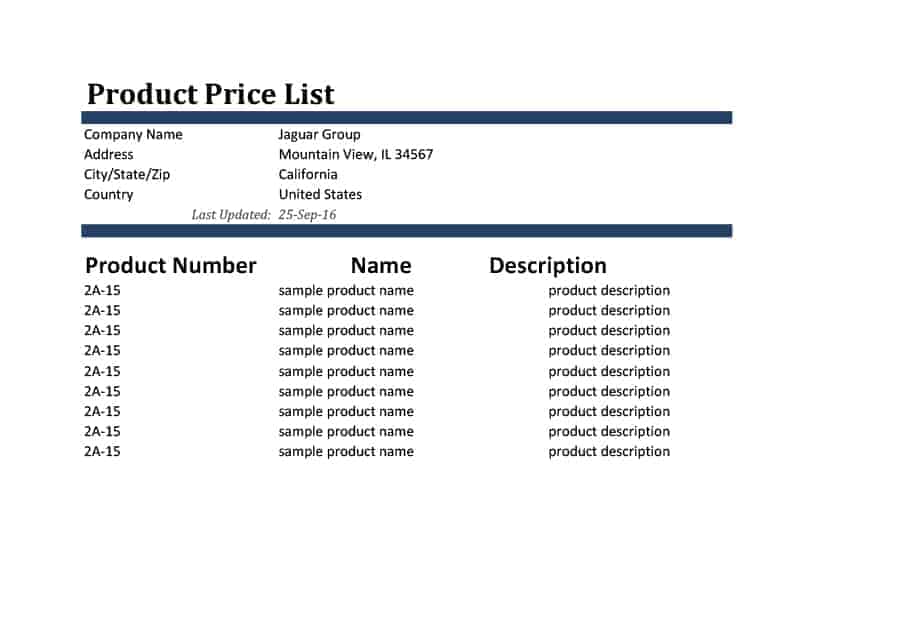 Product Price List

Company Name Jaguar Group
Address Mountain View, IL 34567
City/State/Zip California
Country United States
Last Updated: 25-Sep-16

| Product Number | Name | Description |
|---|---|---|
| 2A-15 | sample product name | product description |
| 2A-15 | sample product name | product description |
| 2A-15 | sample product name | product description |
| 2A-15 | sample product name | product description |
| 2A-15 | sample product name | product description |
| 2A-15 | sample product name | product description |
| 2A-15 | sample product name | product description |
| 2A-15 | sample product name | product description |
| 2A-15 | sample product name | product description |